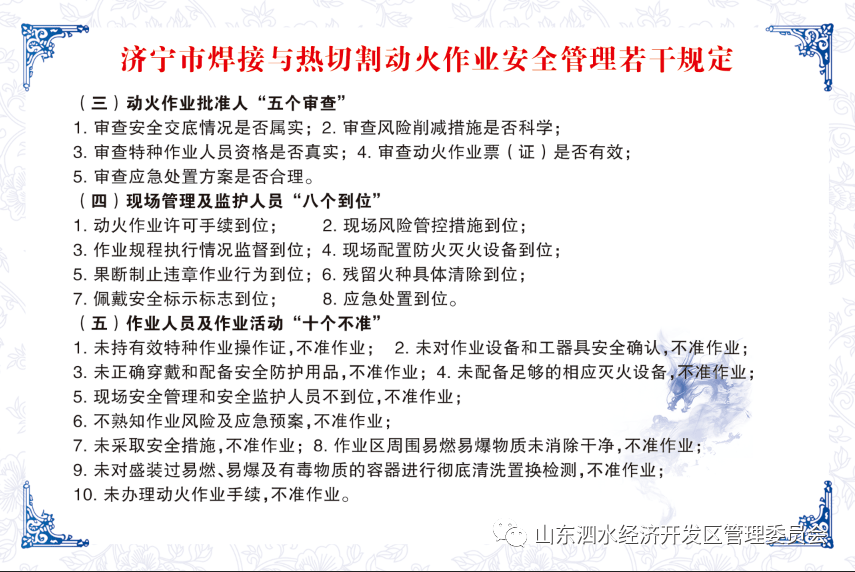 济宁市焊接与热切割动火作业安全管理若干规定

（三）动火作业批准人“五个审查”
1. 审查安全交底情况是否属实；2. 审查风险削减措施是否科学；
3. 审查特种作业人员资格是否真实；4. 审查动火作业票（证）是否有效；
5. 审查应急处置方案是否合理。

（四）现场管理及监护人员“八个到位”
1. 动火作业许可手续到位；　2. 现场风险管控措施到位；
3. 作业规程执行情况监督到位；4. 现场配置防火灭火设备到位；
5. 果断制止违章作业行为到位；6. 残留火种具体清除到位；
7. 佩戴安全标示标志到位；　8. 应急处置到位。

（五）作业人员及作业活动“十个不准”
1. 未持有效特种作业操作证，不准作业；　2. 未对作业设备和工器具安全确认，不准作业；
3. 未正确穿戴和配备安全防护用品，不准作业；4. 未配备足够的相应灭火设备，不准作业；
5. 现场安全管理和安全监护人员不到位，不准作业；
6. 不熟知作业风险及应急预案，不准作业；
7. 未采取安全措施，不准作业；8. 作业区周围易燃易爆物质未消除干净，不准作业；
9. 未对盛装过易燃、易爆及有毒物质的容器进行彻底清洗置换检测，不准作业；
10. 未办理动火作业手续，不准作业。

山东泗水经济开发区管理委员会